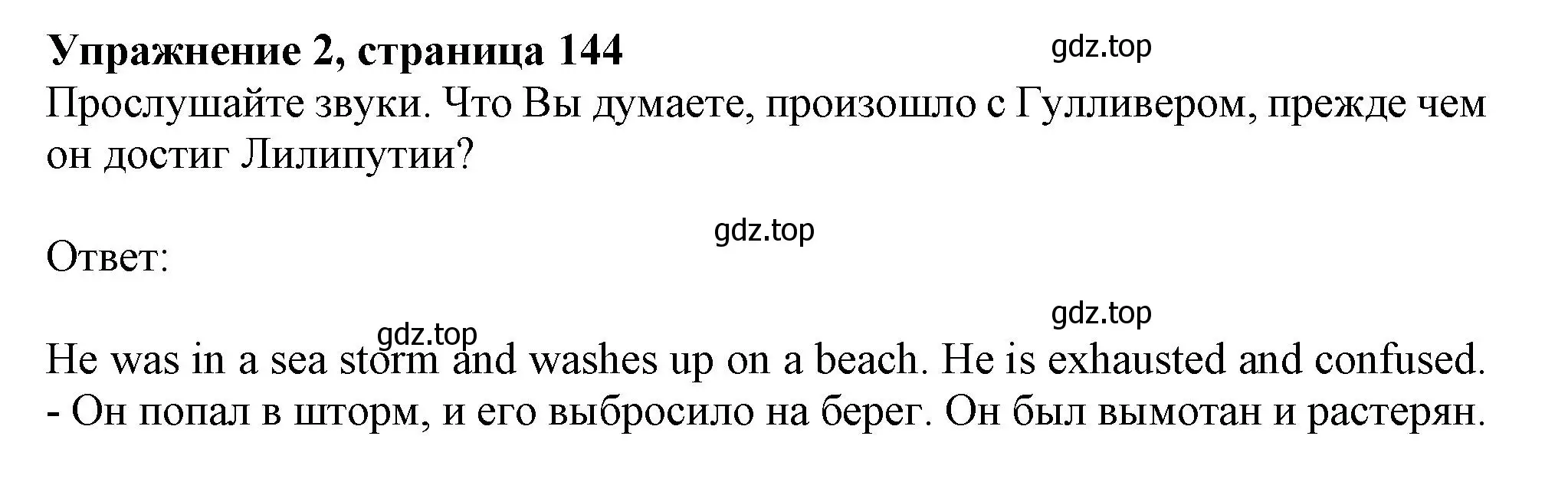 Упражнение 2, страница 144

gdz.top

Прослушайте звуки. Что Вы думаете, произошло с Гулливером, прежде чем он достиг Лилипутии?

gdz.top

Ответ:

gdz.top

gdz.top

He was in a sea storm and washes up on a beach. He is exhausted and confused. - Он попал в шторм, и его выбросило на берег. Он был вымотан и растерян.